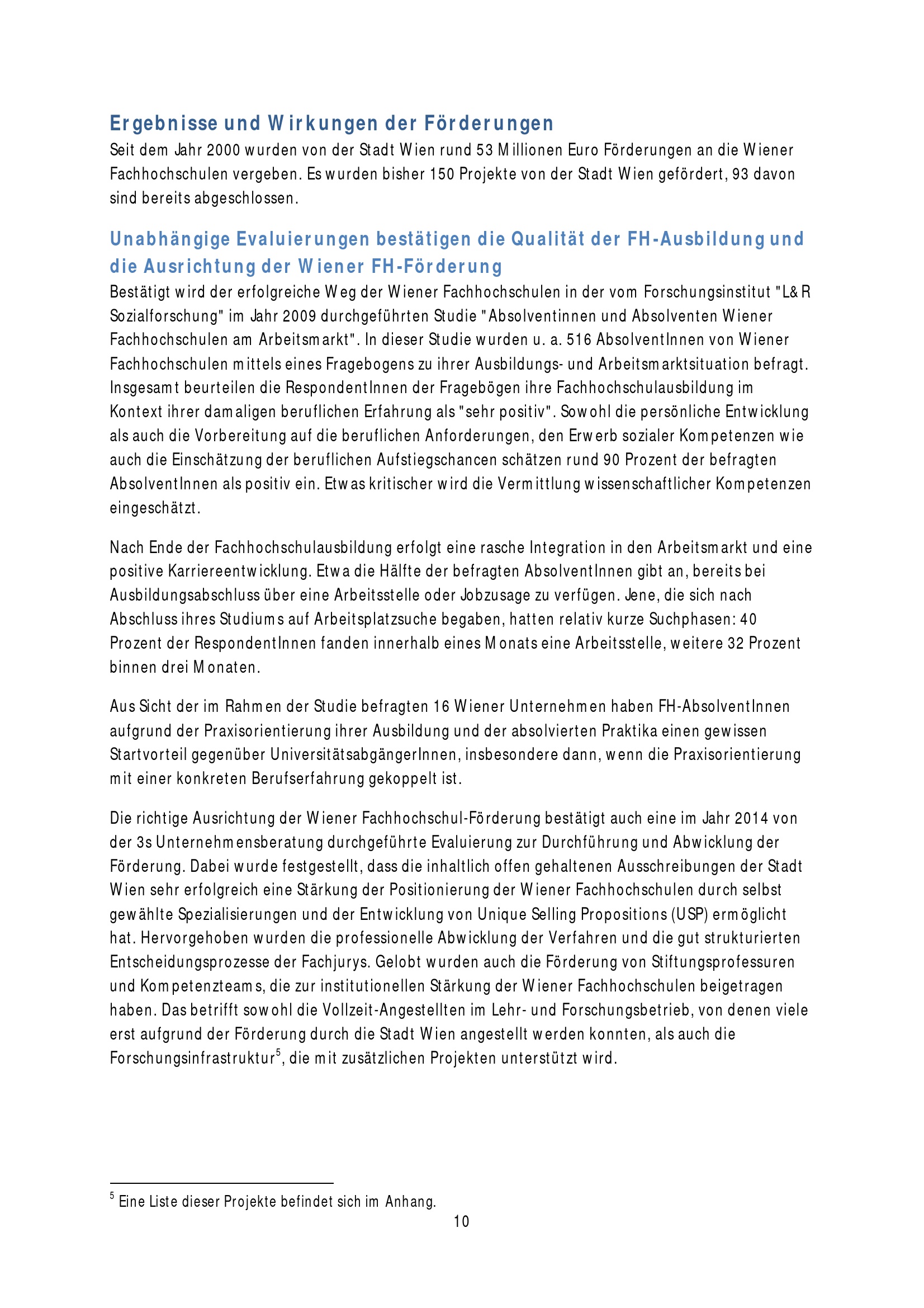 Ergebnisse und Wirkungen der Förderungen
Seit dem Jahr 2000 wurden von der Stadt Wien rund 53 Millionen Euro Förderungen an die Wiener Fachhochschulen vergeben. Es wurden bisher 150 Projekte von der Stadt Wien gefördert, 93 davon sind bereits abgeschlossen.

Unabhängige Evaluierungen bestätigen die Qualität der FH-Ausbildung und die Ausrichtung der Wiener FH-Förderung
Bestätigt wird der erfolgreiche Weg der Wiener Fachhochschulen in der vom Forschungsinstitut "L&R Sozialforschung" im Jahr 2009 durchgeführten Studie "Absolventinnen und Absolventen Wiener Fachhochschulen am Arbeitsmarkt". In dieser Studie wurden u. a. 516 AbsolventInnen von Wiener Fachhochschulen mittels eines Fragebogens zu ihrer Ausbildungs- und Arbeitsmarktsituation befragt. Insgesamt beurteilen die RespondentInnen der Fragebögen ihre Fachhochschulausbildung im Kontext ihrer damaligen beruflichen Erfahrung als "sehr positiv". Sowohl die persönliche Entwicklung als auch die Vorbereitung auf die beruflichen Anforderungen, den Erwerb sozialer Kompetenzen wie auch die Einschätzung der beruflichen Aufstiegschancen schätzen rund 90 Prozent der befragten AbsolventInnen als positiv ein. Etwas kritischer wird die Vermittlung wissenschaftlicher Kompetenzen eingeschätzt.

Nach Ende der Fachhochschulausbildung erfolgt eine rasche Integration in den Arbeitsmarkt und eine positive Karriereentwicklung. Etwa die Hälfte der befragten AbsolventInnen gibt an, bereits bei Ausbildungsabschluss über eine Arbeitsstelle oder Jobzusage zu verfügen. Jene, die sich nach Abschluss ihres Studiums auf Arbeitsplatzsuche begaben, hatten relativ kurze Suchphasen: 40 Prozent der RespondentInnen fanden innerhalb eines Monats eine Arbeitsstelle, weitere 32 Prozent binnen drei Monaten.

Aus Sicht der im Rahmen der Studie befragten 16 Wiener Unternehmen haben FH-AbsolventInnen aufgrund der Praxisorientierung ihrer Ausbildung und der absolvierten Praktika einen gewissen Startvorteil gegenüber UniversitätsabgängerInnen, insbesondere dann, wenn die Praxisorientierung mit einer konkreten Berufserfahrung gekoppelt ist.

Die richtige Ausrichtung der Wiener Fachhochschul-Förderung bestätigt auch eine im Jahr 2014 von der 3s Unternehmensberatung durchgeführte Evaluierung zur Durchführung und Abwicklung der Förderung. Dabei wurde festgestellt, dass die inhaltlich offen gehaltenen Ausschreibungen der Stadt Wien sehr erfolgreich eine Stärkung der Positionierung der Wiener Fachhochschulen durch selbst gewählte Spezialisierungen und der Entwicklung von Unique Selling Propositions (USP) ermöglicht hat. Hervorgehoben wurden die professionelle Abwicklung der Verfahren und die gut strukturierten Entscheidungsprozesse der Fachjurys. Gelobt wurden auch die Förderung von Stiftungsprofessuren und Kompetenzteams, die zur institutionellen Stärkung der Wiener Fachhochschulen beigetragen haben. Das betrifft sowohl die Vollzeit-Angestellten im Lehr- und Forschungsbetrieb, von denen viele erst aufgrund der Förderung durch die Stadt Wien angestellt werden konnten, als auch die Forschungsinfrastruktur$^5$, die mit zusätzlichen Projekten unterstützt wird.

$^5$ Eine Liste dieser Projekte befindet sich im Anhang.
10